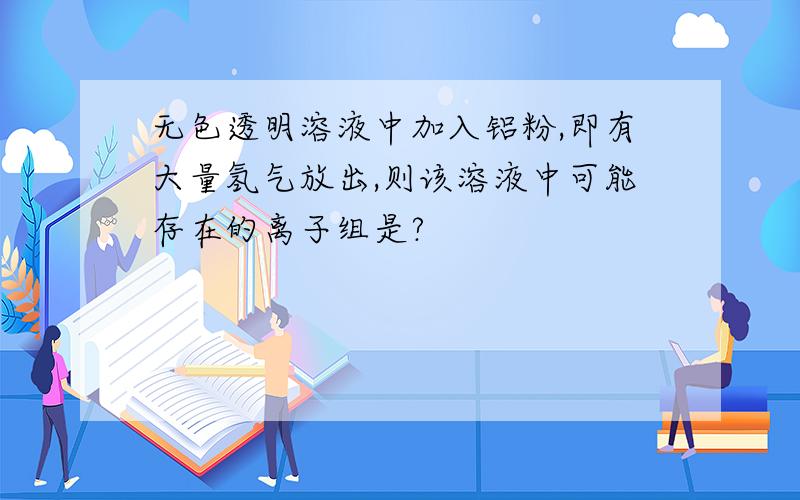 无色透明溶液中加入铝粉,即有大量氢气放出,则该溶液中可能存在的离子组是?